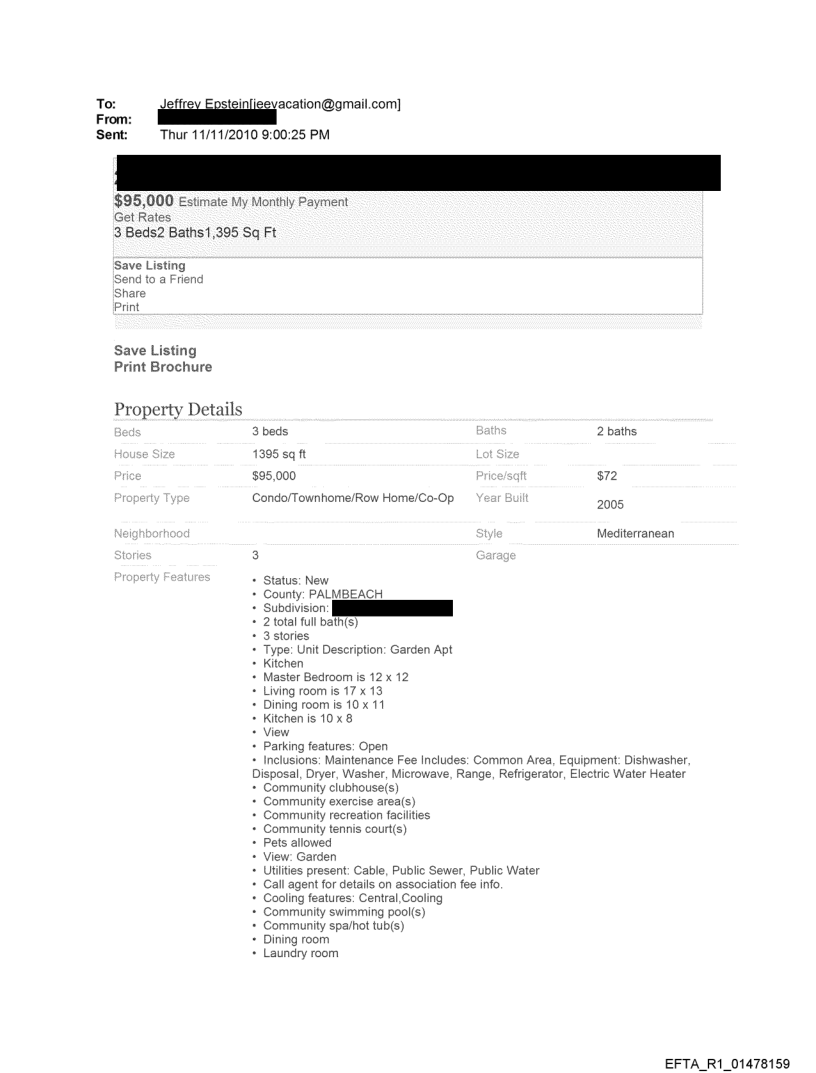 To: Jeffrey Epstein[jeevacation@gmail.com]
From:
Sent: Thur 11/11/2010 9:00:25 PM

$95,000 Estimate My Monthly Payment
Get Rates
3 Beds2 Baths1,395 Sq Ft

Save Listing
Send to a Friend
Share
Print

Save Listing
Print Brochure

Property Details

| Beds | 3 beds | Baths | 2 baths |
|---|---|---|---|
| House Size | 1395 sq ft | Lot Size | |
| Price | $95,000 | Price/sqft | $72 |
| Property Type | Condo/Townhome/Row Home/Co-Op | Year Built | 2005 |
| Neighborhood | | Style | Mediterranean |
| Stories | 3 | Garage | |

Property Features

• Status: New
• County: PALMBEACH
• Subdivision:
• 2 total full bath(s)
• 3 stories
• Type: Unit Description: Garden Apt
• Kitchen
• Master Bedroom is 12 x 12
• Living room is 17 x 13
• Dining room is 10 x 11
• Kitchen is 10 x 8
• View
• Parking features: Open
• Inclusions: Maintenance Fee Includes: Common Area, Equipment: Dishwasher, Disposal, Dryer, Washer, Microwave, Range, Refrigerator, Electric Water Heater
• Community clubhouse(s)
• Community exercise area(s)
• Community recreation facilities
• Community tennis court(s)
• Pets allowed
• View: Garden
• Utilities present: Cable, Public Sewer, Public Water
• Call agent for details on association fee info.
• Cooling features: Central,Cooling
• Community swimming pool(s)
• Community spa/hot tub(s)
• Dining room
• Laundry room

EFTA_R1_01478159